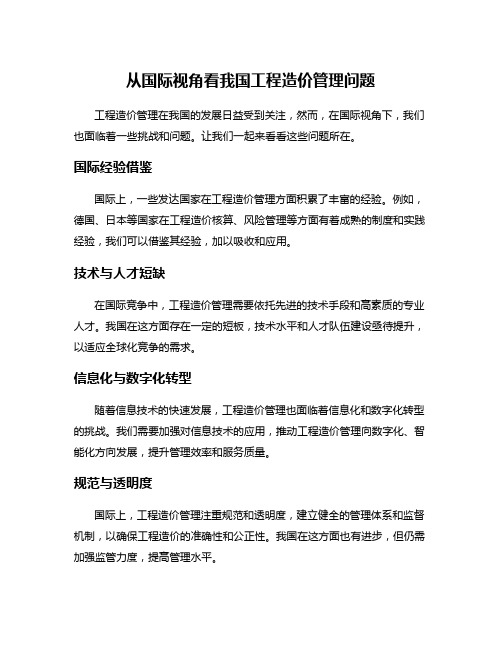 从国际视角看我国工程造价管理问题

工程造价管理在我国的发展日益受到关注，然而，在国际视角下，我们也面临着一些挑战和问题。让我们一起来看看这些问题所在。

国际经验借鉴

国际上，一些发达国家在工程造价管理方面积累了丰富的经验。例如，德国、日本等国家在工程造价核算、风险管理等方面有着成熟的制度和实践经验，我们可以借鉴其经验，加以吸收和应用。

技术与人才短缺

在国际竞争中，工程造价管理需要依托先进的技术手段和高素质的专业人才。我国在这方面存在一定的短板，技术水平和人才队伍建设亟待提升，以适应全球化竞争的需求。

信息化与数字化转型

随着信息技术的快速发展，工程造价管理也面临着信息化和数字化转型的挑战。我们需要加强对信息技术的应用，推动工程造价管理向数字化、智能化方向发展，提升管理效率和服务质量。

规范与透明度

国际上，工程造价管理注重规范和透明度，建立健全的管理体系和监督机制，以确保工程造价的准确性和公正性。我国在这方面也有进步，但仍需加强监管力度，提高管理水平。